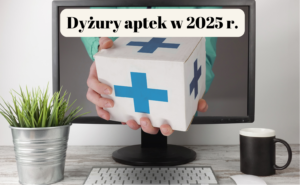 Dyżury aptek w 2025 r.